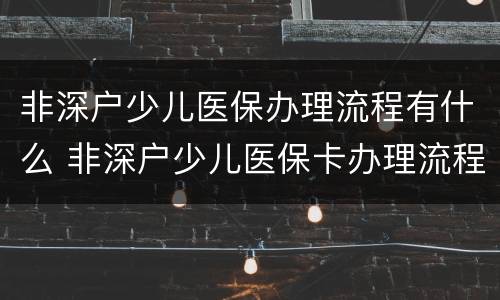 非深户少儿医保办理流程有什么 非深户少儿医保卡办理流程